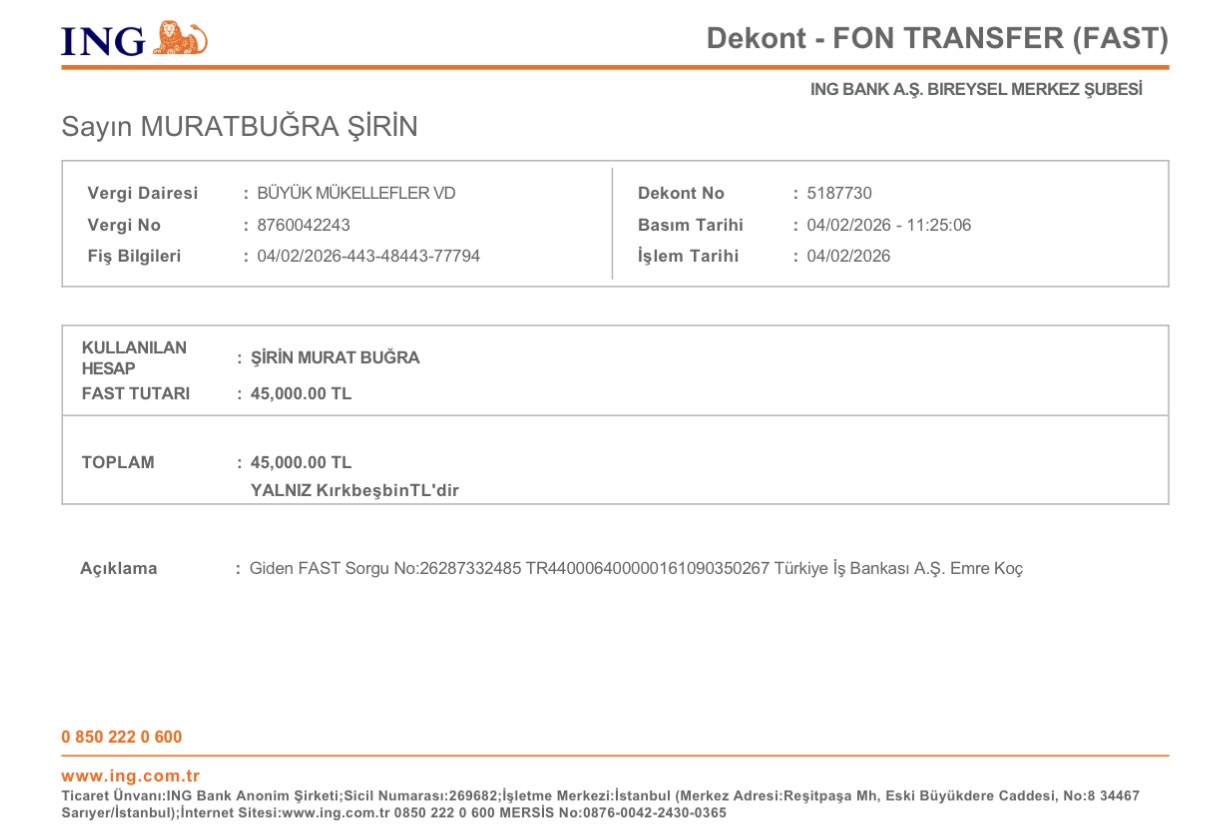 ING

Dekont - FON TRANSFER (FAST)

ING BANK A.Ş. BIREYSEL MERKEZ ŞUBESİ

Sayın MURATBUĞRA ŞİRİN

Vergi Dairesi : BÜYÜK MÜKELLEFLER VD
Vergi No : 8760042243
Fiş Bilgileri : 04/02/2026-443-48443-77794

Dekont No : 5187730
Basım Tarihi : 04/02/2026 - 11:25:06
İşlem Tarihi : 04/02/2026

KULLANILAN HESAP : ŞİRİN MURAT BUĞRA
FAST TUTARI : 45,000.00 TL

TOPLAM : 45,000.00 TL
YALNIZ KırkbeşbinTL'dir

Açıklama : Giden FAST Sorgu No:26287332485 TR440006400000161090350267 Türkiye İş Bankası A.Ş. Emre Koç

0 850 222 0 600

www.ing.com.tr
Ticaret Ünvanı:ING Bank Anonim Şirketi;Sicil Numarası:269682;İşletme Merkezi:İstanbul (Merkez Adresi:Reşitpaşa Mh, Eski Büyükdere Caddesi, No:8 34467 Sarıyer/İstanbul);İnternet Sitesi:www.ing.com.tr 0850 222 0 600 MERSİS No:0876-0042-2430-0365